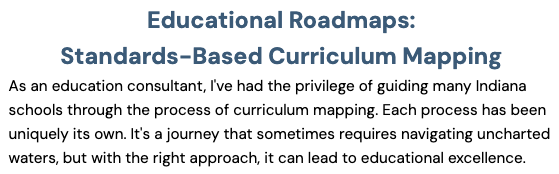 Educational Roadmaps:
Standards-Based Curriculum Mapping

As an education consultant, I've had the privilege of guiding many Indiana schools through the process of curriculum mapping. Each process has been uniquely its own. It's a journey that sometimes requires navigating uncharted waters, but with the right approach, it can lead to educational excellence.